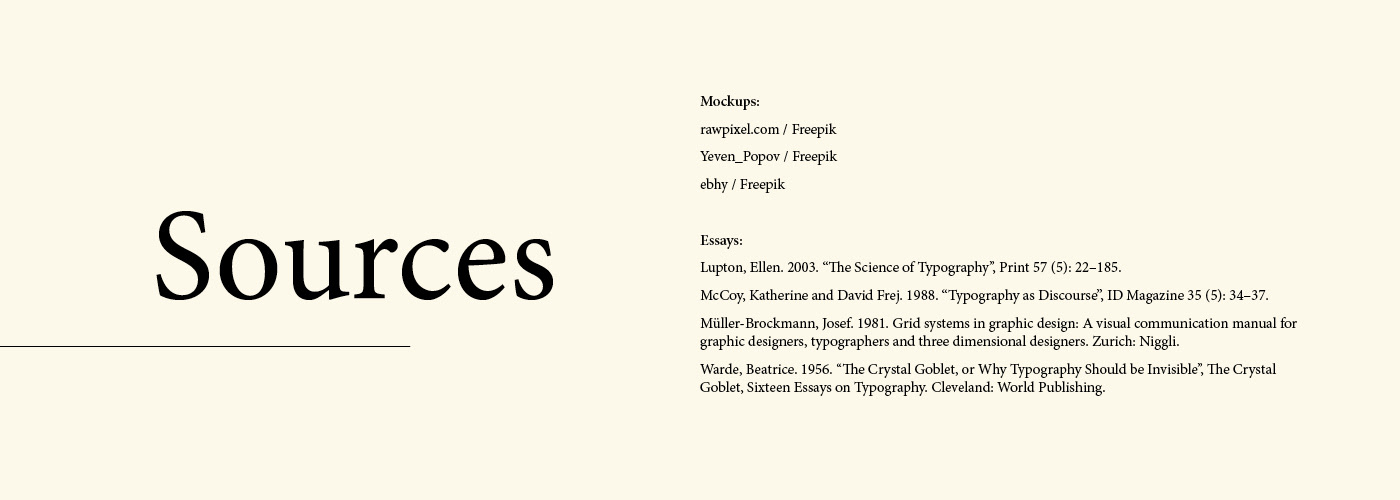 Sources

Mockups:

rawpixel.com / Freepik

Yeven_Popov / Freepik

ebhy / Freepik

Essays:

Lupton, Ellen. 2003. "The Science of Typography", Print 57 (5): 22–185.

McCoy, Katherine and David Frej. 1988. "Typography as Discourse", ID Magazine 35 (5): 34–37.

Müller-Brockmann, Josef. 1981. Grid systems in graphic design: A visual communication manual for graphic designers, typographers and three dimensional designers. Zurich: Niggli.

Warde, Beatrice. 1956. "The Crystal Goblet, or Why Typography Should be Invisible", The Crystal Goblet, Sixteen Essays on Typography. Cleveland: World Publishing.